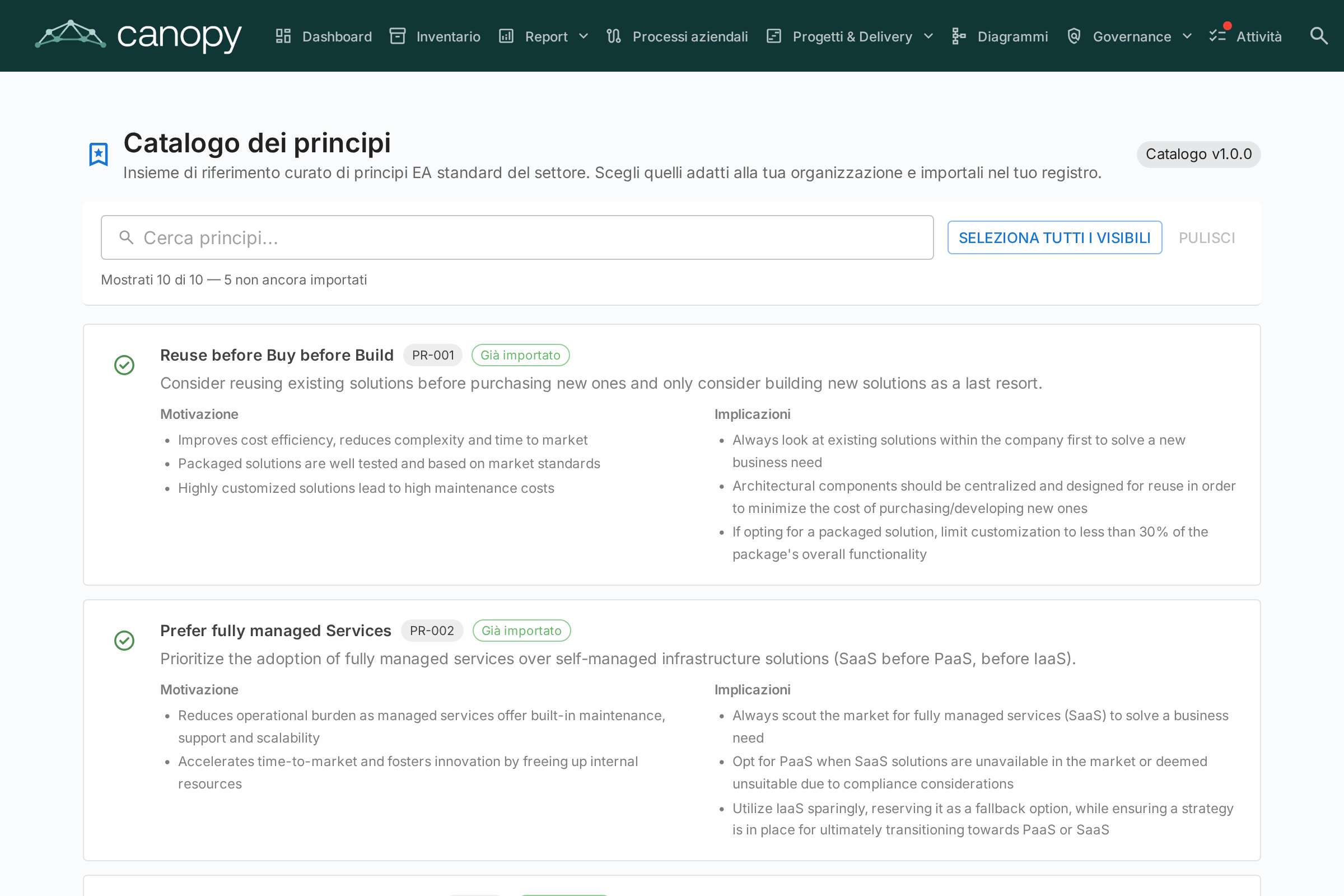 canopy Dashboard Inventario Report Processi aziendali Progetti & Delivery Diagrammi Governance Attività

Catalogo dei principi
Insieme di riferimento curato di principi EA standard del settore. Scegli quelli adatti alla tua organizzazione e importali nel tuo registro.

Catalogo v1.0.0

Cerca principi...

SELEZIONA TUTTI I VISIBILI

PULISCI

Mostrati 10 di 10 — 5 non ancora importati

Reuse before Buy before Build PR-001 Già importato
Consider reusing existing solutions before purchasing new ones and only consider building new solutions as a last resort.

Motivazione
- Improves cost efficiency, reduces complexity and time to market
- Packaged solutions are well tested and based on market standards
- Highly customized solutions lead to high maintenance costs

Implicazioni
- Always look at existing solutions within the company first to solve a new business need
- Architectural components should be centralized and designed for reuse in order to minimize the cost of purchasing/developing new ones
- If opting for a packaged solution, limit customization to less than 30% of the package's overall functionality

Prefer fully managed Services PR-002 Già importato
Prioritize the adoption of fully managed services over self-managed infrastructure solutions (SaaS before PaaS, before IaaS).

Motivazione
- Reduces operational burden as managed services offer built-in maintenance, support and scalability
- Accelerates time-to-market and fosters innovation by freeing up internal resources

Implicazioni
- Always scout the market for fully managed services (SaaS) to solve a business need
- Opt for PaaS when SaaS solutions are unavailable in the market or deemed unsuitable due to compliance considerations
- Utilize IaaS sparingly, reserving it as a fallback option, while ensuring a strategy is in place for ultimately transitioning towards PaaS or SaaS